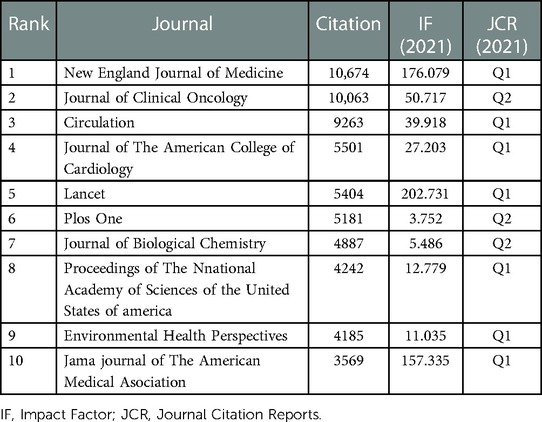 | Rank | Journal | Citation | IF (2021) | JCR (2021) |
|---|---|---|---|---|
| 1 | New England Journal of Medicine | 10,674 | 176.079 | Q1 |
| 2 | Journal of Clinical Oncology | 10,063 | 50.717 | Q2 |
| 3 | Circulation | 9263 | 39.918 | Q1 |
| 4 | Journal of The American College of Cardiology | 5501 | 27.203 | Q1 |
| 5 | Lancet | 5404 | 202.731 | Q1 |
| 6 | Plos One | 5181 | 3.752 | Q2 |
| 7 | Journal of Biological Chemistry | 4887 | 5.486 | Q2 |
| 8 | Proceedings of The Nnational Academy of Sciences of the United States of america | 4242 | 12.779 | Q1 |
| 9 | Environmental Health Perspectives | 4185 | 11.035 | Q1 |
| 10 | Jama journal of The American Medical Asociation | 3569 | 157.335 | Q1 |

IF, Impact Factor; JCR, Journal Citation Reports.